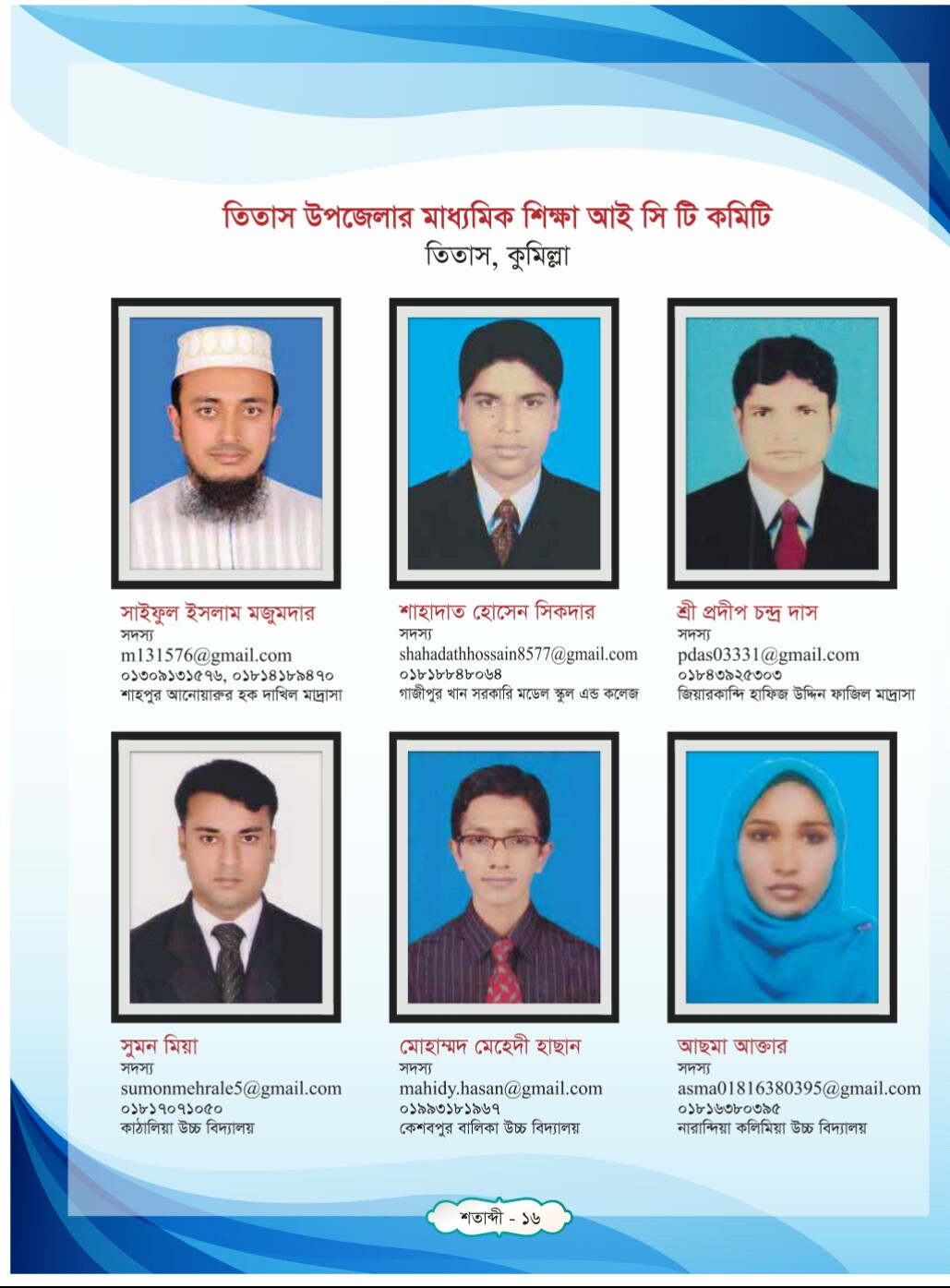 তিতাস উপজেলার মাধ্যমিক শিক্ষা আই সি টি কমিটি
তিতাস, কুমিল্লা

সাইফুল ইসলাম মজুমদার
সদস্য
m131576@gmail.com
০১৩০৯১৩১৫৭৬, ০১৮১৪১৮৯৪৭০
শাহপুর আনোয়ারুর হক দাখিল মাদ্রাসা

শাহাদাত হোসেন সিকদার
সদস্য
shahadathhossain8577@gmail.com
০১৮১৮৮৪৮০৬৪
গাজীপুর খান সরকারি মডেল স্কুল এন্ড কলেজ

শ্রী প্রদীপ চন্দ্র দাস
সদস্য
pdas03331@gmail.com
০১৮৪৩৯২৫৩০৩
জিয়ারকান্দি হাফিজ উদ্দিন ফাজিল মাদ্রাসা

সুমন মিয়া
সদস্য
sumonmehrale5@gmail.com
০১৮১৭০৭১০৫০
কাঠালিয়া উচ্চ বিদ্যালয়

মোহাম্মদ মেহেদী হাছান
সদস্য
mahidy.hasan@gmail.com
০১৯৯৩১৮১৯৬৭
কেশবপুর বালিকা উচ্চ বিদ্যালয়

আছমা আক্তার
সদস্য
asma01816380395@gmail.com
০১৮১৬৩৮০৩৯৫
নারান্দিয়া কলিমিয়া উচ্চ বিদ্যালয়

শতাব্দী - ১৬